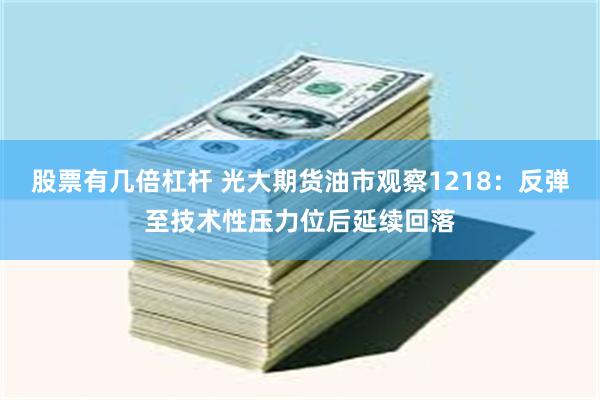 股票有几倍杠杆 光大期货油市观察1218：反弹至技术性压力位后延续回落